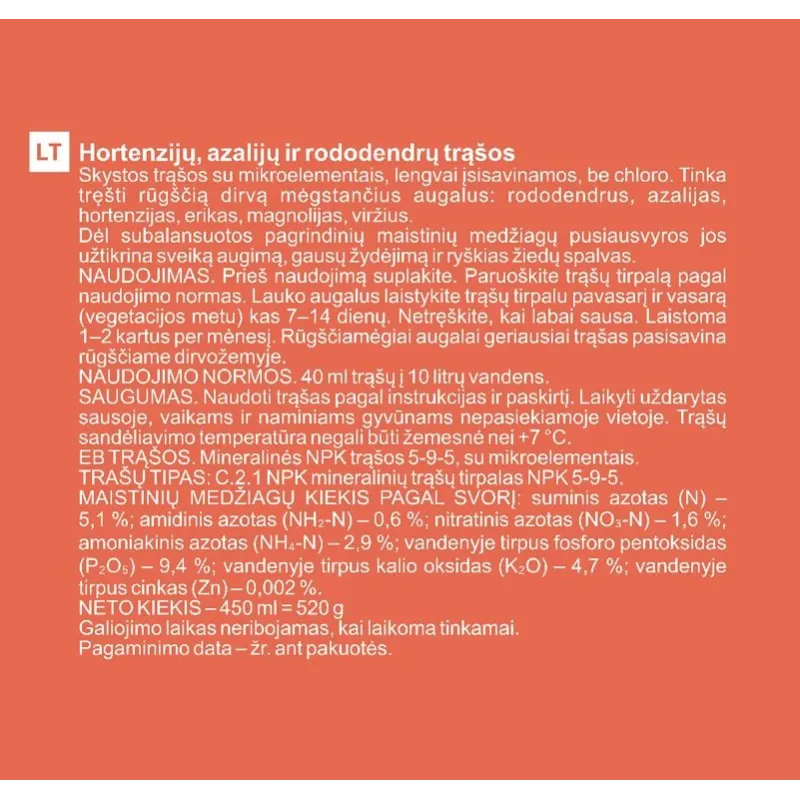 LT Hortenzijų, azalijų ir rododendrų trąšos
Skystos trąšos su mikroelementais, lengvai įsisavinamos, be chloro. Tinka tręšti rūgščią dirvą mėgstančius augalus: rododendrus, azalijas, hortenzijas, erikas, magnolijas, viržius.
Dėl subalansuotos pagrindinių maistinių medžiagų pusiausvyros jos užtikrina sveiką augimą, gausų žydėjimą ir ryškias žiedų spalvas.
NAUDOJIMAS. Prieš naudojimą suplakite. Paruoškite trąšų tirpalą pagal naudojimo normas. Lauko augalus laistykite trąšų tirpalu pavasarį ir vasarą (vegetacijos metu) kas 7–14 dienų. Netręškite, kai labai sausa. Laistoma 1–2 kartus per mėnesį. Rūgščiamėgiai augalai geriausiai trąšas pasisavina rūgščiame dirvožemyje.
NAUDOJIMO NORMOS. 40 ml trąšų į 10 litrų vandens.
SAUGUMAS. Naudoti trąšas pagal instrukcijas ir paskirtį. Laikyti uždarytas sausoje, vaikams ir naminiams gyvūnams nepasiekiamoje vietoje. Trąšų sandėliavimo temperatūra negali būti žemesnė nei +7 °C.
EB TRĄŠOS. Mineralinės NPK trąšos 5-9-5, su mikroelementais.
TRAŠŲ TIPAS: C.2.1 NPK mineralinių trąšų tirpalas NPK 5-9-5.
MAISTINIŲ MEDŽIAGŲ KIEKIS PAGAL SVORĮ: suminis azotas (N) – 5,1 %; amidinis azotas ($NH_2$-N) – 0,6 %; nitratinis azotas ($NO_3$-N) – 1,6 %; amoniakinis azotas ($NH_4$-N) – 2,9 %; vandenyje tirpus fosforo pentoksidas ($P_2O_5$) – 9,4 %; vandenyje tirpus kalio oksidas ($K_2O$) – 4,7 %; vandenyje tirpus cinkas (Zn) – 0,002 %.
NETO KIEKIS – 450 ml = 520 g
Galiojimo laikas neribojamas, kai laikoma tinkamai.
Pagaminimo data – žr. ant pakuotės.